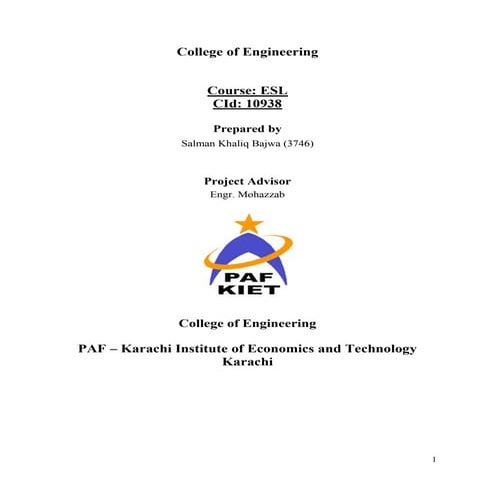 College of Engineering

Course: ESL
CId: 10938

Prepared by
Salman Khaliq Bajwa (3746)

Project Advisor
Engr. Mohazzab

PAF
KIET

College of Engineering

PAF – Karachi Institute of Economics and Technology
Karachi

1